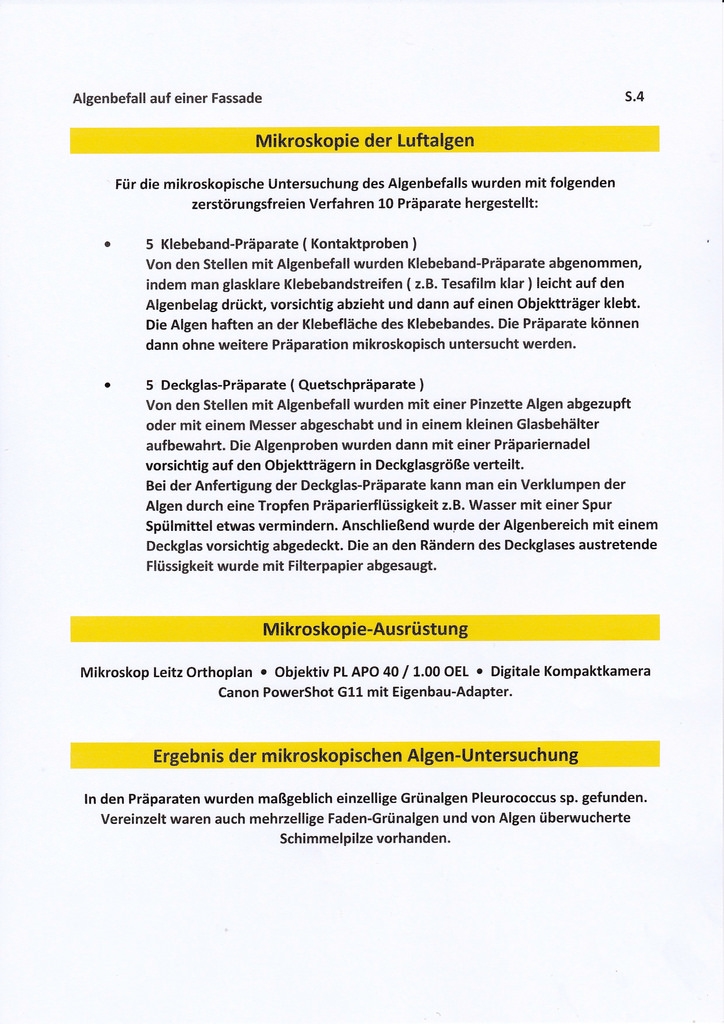 Algenbefall auf einer Fassade

S.4

Mikroskopie der Luftalgen

Für die mikroskopische Untersuchung des Algenbefalls wurden mit folgenden zerstörungsfreien Verfahren 10 Präparate hergestellt:

• 5 Klebeband-Präparate ( Kontaktproben )
Von den Stellen mit Algenbefall wurden Klebeband-Präparate abgenommen, indem man glasklare Klebebandstreifen ( z.B. Tesafilm klar ) leicht auf den Algenbelag drückt, vorsichtig abzieht und dann auf einen Objektträger klebt. Die Algen haften an der Klebefläche des Klebebandes. Die Präparate können dann ohne weitere Präparation mikroskopisch untersucht werden.

• 5 Deckglas-Präparate ( Quetschpräparate )
Von den Stellen mit Algenbefall wurden mit einer Pinzette Algen abgezupft oder mit einem Messer abgeschabt und in einem kleinen Glasbehälter aufbewahrt. Die Algenproben wurden dann mit einer Präpariernadel vorsichtig auf den Objektträgern in Deckglasgröße verteilt.
Bei der Anfertigung der Deckglas-Präparate kann man ein Verklumpen der Algen durch eine Tropfen Präparierflüssigkeit z.B. Wasser mit einer Spur Spülmittel etwas vermindern. Anschließend wurde der Algenbereich mit einem Deckglas vorsichtig abgedeckt. Die an den Rändern des Deckglases austretende Flüssigkeit wurde mit Filterpapier abgesaugt.

Mikroskopie-Ausrüstung

Mikroskop Leitz Orthoplan • Objektiv PL APO 40 / 1.00 OEL • Digitale Kompaktkamera Canon PowerShot G11 mit Eigenbau-Adapter.

Ergebnis der mikroskopischen Algen-Untersuchung

In den Präparaten wurden maßgeblich einzellige Grünalgen Pleurococcus sp. gefunden. Vereinzelt waren auch mehrzellige Faden-Grünalgen und von Algen überwucherte Schimmelpilze vorhanden.